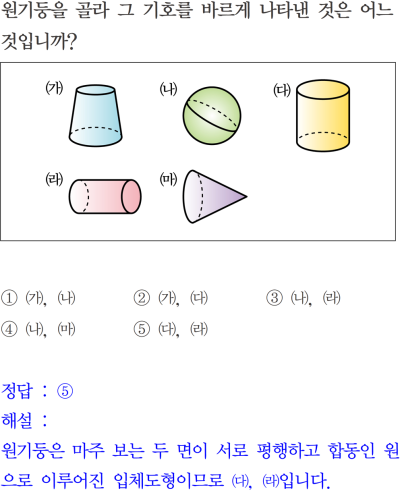 원기둥을 골라 그 기호를 바르게 나타낸 것은 어느 것입니까?

(가)
(나)
(다)
(라)
(마)

① (가), (나) ② (가), (다) ③ (나), (라)
④ (나), (마) ⑤ (다), (라)

정답 : ⑤
해설 :
원기둥은 마주 보는 두 면이 서로 평행하고 합동인 원으로 이루어진 입체도형이므로 (다), (라)입니다.